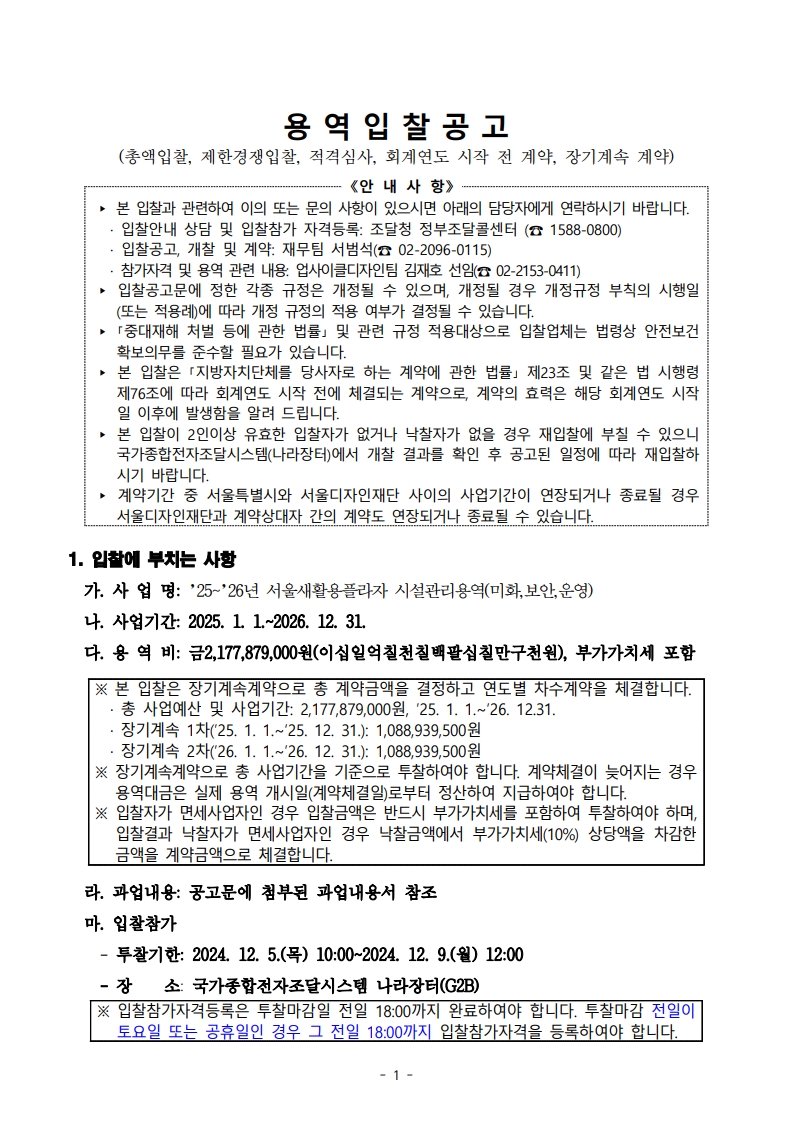 용 역 입 찰 공 고

(총액입찰, 제한경쟁입찰, 적격심사, 회계연도 시작 전 계약, 장기계속 계약)

《안 내 사 항》

▸ 본 입찰과 관련하여 이의 또는 문의 사항이 있으시면 아래의 담당자에게 연락하시기 바랍니다.
· 입찰안내 상담 및 입찰참가 자격등록: 조달청 정부조달콜센터 (☎ 1588-0800)
· 입찰공고, 개찰 및 계약: 재무팀 서범석(☎ 02-2096-0115)
· 참가자격 및 용역 관련 내용: 업사이클디자인팀 김재호 선임(☎ 02-2153-0411)
▸ 입찰공고문에 정한 각종 규정은 개정될 수 있으며, 개정될 경우 개정규정 부칙의 시행일(또는 적용례)에 따라 개정 규정의 적용 여부가 결정될 수 있습니다.
▸ 「중대재해 처벌 등에 관한 법률」 및 관련 규정 적용대상으로 입찰업체는 법령상 안전보건 확보의무를 준수할 필요가 있습니다.
▸ 본 입찰은 「지방자치단체를 당사자로 하는 계약에 관한 법률」 제23조 및 같은 법 시행령 제76조에 따라 회계연도 시작 전에 체결되는 계약으로, 계약의 효력은 해당 회계연도 시작일 이후에 발생함을 알려 드립니다.
▸ 본 입찰이 2인이상 유효한 입찰자가 없거나 낙찰자가 없을 경우 재입찰에 부칠 수 있으니 국가종합전자조달시스템(나라장터)에서 개찰 결과를 확인 후 공고된 일정에 따라 재입찰하시기 바랍니다.
▸ 계약기간 중 서울특별시와 서울디자인재단 사이의 사업기간이 연장되거나 종료될 경우 서울디자인재단과 계약상대자 간의 계약도 연장되거나 종료될 수 있습니다.

1. 입찰에 부치는 사항

가. 사 업 명: '25~'26년 서울새활용플라자 시설관리용역(미화,보안,운영)

나. 사업기간: 2025. 1. 1.~2026. 12. 31.

다. 용 역 비: 금2,177,879,000원(이십일억칠천칠백팔십칠만구천원), 부가가치세 포함

※ 본 입찰은 장기계속계약으로 총 계약금액을 결정하고 연도별 차수계약을 체결합니다.
· 총 사업예산 및 사업기간: 2,177,879,000원, '25. 1. 1.~'26. 12.31.
· 장기계속 1차('25. 1. 1.~'25. 12. 31.): 1,088,939,500원
· 장기계속 2차('26. 1. 1.~'26. 12. 31.): 1,088,939,500원
※ 장기계속계약으로 총 사업기간을 기준으로 투찰하여야 합니다. 계약체결이 늦어지는 경우 용역대금은 실제 용역 개시일(계약체결일)로부터 정산하여 지급하여야 합니다.
※ 입찰자가 면세사업자인 경우 입찰금액은 반드시 부가가치세를 포함하여 투찰하여야 하며, 입찰결과 낙찰자가 면세사업자인 경우 낙찰금액에서 부가가치세(10%) 상당액을 차감한 금액을 계약금액으로 체결합니다.

라. 과업내용: 공고문에 첨부된 과업내용서 참조

마. 입찰참가

- 투찰기한: 2024. 12. 5.(목) 10:00~2024. 12. 9.(월) 12:00

- 장 소: 국가종합전자조달시스템 나라장터(G2B)

※ 입찰참가자격등록은 투찰마감일 전일 18:00까지 완료하여야 합니다. 투찰마감 전일이 토요일 또는 공휴일인 경우 그 전일 18:00까지 입찰참가자격을 등록하여야 합니다.

- 1 -